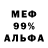 МЕФ
99%
АЛЬФА